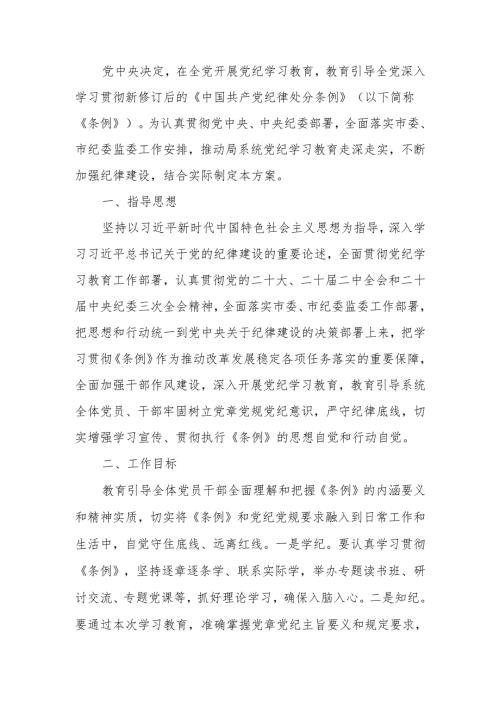 党中央决定，在全党开展党纪学习教育，教育引导全党深入学习贯彻新修订后的《中国共产党纪律处分条例》（以下简称《条例》）。为认真贯彻党中央、中央纪委部署，全面落实市委、市纪委监委工作安排，推动局系统党纪学习教育走深走实，不断加强纪律建设，结合实际制定本方案。

一、指导思想

坚持以习近平新时代中国特色社会主义思想为指导，深入学习习近平总书记关于党的纪律建设的重要论述，全面贯彻党纪学习教育工作部署，认真贯彻党的二十大、二十届二中全会和二十届中央纪委三次全会精神，全面落实市委、市纪委监委工作部署，把思想和行动统一到党中央关于纪律建设的决策部署上来，把学习贯彻《条例》作为推动改革发展稳定各项任务落实的重要保障，全面加强干部作风建设，深入开展党纪学习教育，教育引导系统全体党员、干部牢固树立党章党规党纪意识，严守纪律底线，切实增强学习宣传、贯彻执行《条例》的思想自觉和行动自觉。

二、工作目标

教育引导全体党员干部全面理解和把握《条例》的内涵要义和精神实质，切实将《条例》和党纪党规要求融入到日常工作和生活中，自觉守住底线、远离红线。一是学纪。要认真学习贯彻《条例》，坚持逐章逐条学、联系实际学，举办专题读书班、研讨交流、专题党课等，抓好理论学习，确保入脑入心。二是知纪。要通过本次学习教育，准确掌握党章党纪主旨要义和规定要求，